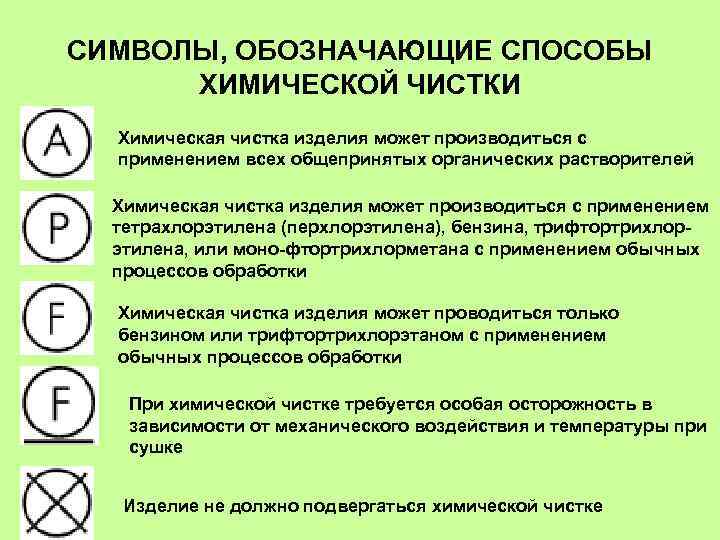 СИМВОЛЫ, ОБОЗНАЧАЮЩИЕ СПОСОБЫ ХИМИЧЕСКОЙ ЧИСТКИ

A

Химическая чистка изделия может производиться с применением всех общепринятых органических растворителей

P

Химическая чистка изделия может производиться с применением тетрахлорэтилена (перхлорэтилена), бензина, трифтортрихлорэтилена, или моно-фтортрихлорметана с применением обычных процессов обработки

F

Химическая чистка изделия может проводиться только бензином или трифтортрихлорэтаном с применением обычных процессов обработки

F

При химической чистке требуется особая осторожность в зависимости от механического воздействия и температуры при сушке

Изделие не должно подвергаться химической чистке